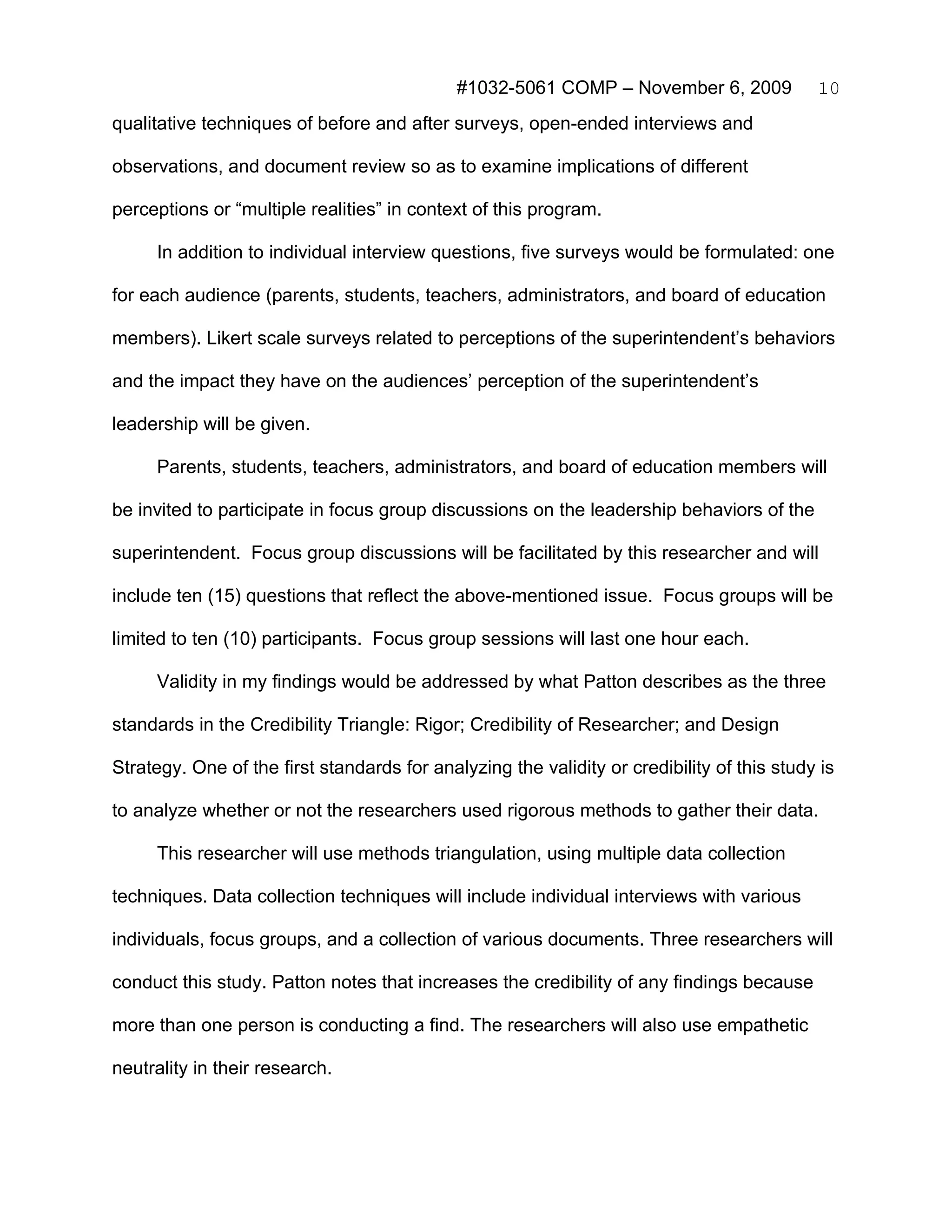 #1032-5061 COMP – November 6, 2009 10

qualitative techniques of before and after surveys, open-ended interviews and observations, and document review so as to examine implications of different perceptions or “multiple realities” in context of this program.

In addition to individual interview questions, five surveys would be formulated: one for each audience (parents, students, teachers, administrators, and board of education members). Likert scale surveys related to perceptions of the superintendent’s behaviors and the impact they have on the audiences’ perception of the superintendent’s leadership will be given.

Parents, students, teachers, administrators, and board of education members will be invited to participate in focus group discussions on the leadership behaviors of the superintendent. Focus group discussions will be facilitated by this researcher and will include ten (15) questions that reflect the above-mentioned issue. Focus groups will be limited to ten (10) participants. Focus group sessions will last one hour each.

Validity in my findings would be addressed by what Patton describes as the three standards in the Credibility Triangle: Rigor; Credibility of Researcher; and Design Strategy. One of the first standards for analyzing the validity or credibility of this study is to analyze whether or not the researchers used rigorous methods to gather their data.

This researcher will use methods triangulation, using multiple data collection techniques. Data collection techniques will include individual interviews with various individuals, focus groups, and a collection of various documents. Three researchers will conduct this study. Patton notes that increases the credibility of any findings because more than one person is conducting a find. The researchers will also use empathetic neutrality in their research.